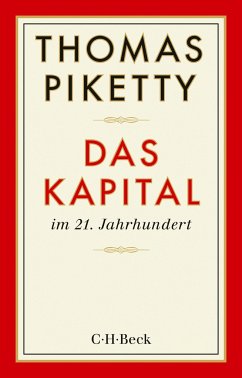 THOMAS PIKETTY

DAS KAPITAL

im 21. Jahrhundert

C·H·Beck